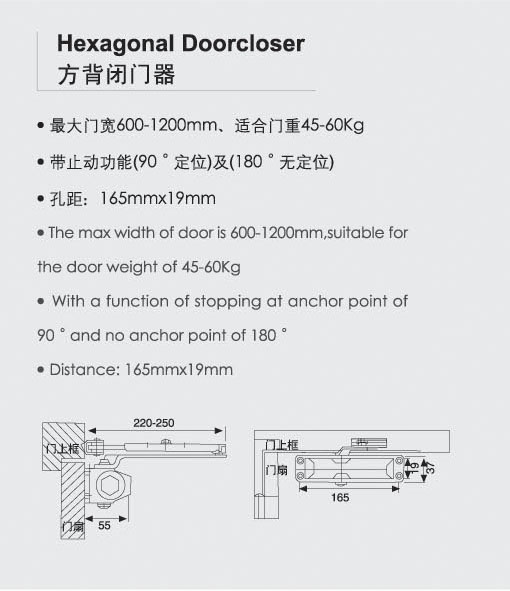 Hexagonal Doorcloser
方背闭门器

• 最大门宽600-1200mm、适合门重45-60Kg

• 带止动功能(90 ° 定位)及(180 ° 无定位)

• 孔距：165mmx19mm

• The max width of door is 600-1200mm,suitable for the door weight of 45-60Kg

• With a function of stopping at anchor point of 90 ° and no anchor point of 180 °

• Distance: 165mmx19mm

220-250
门上框
门扇
55

门上框
门扇
19
37
165